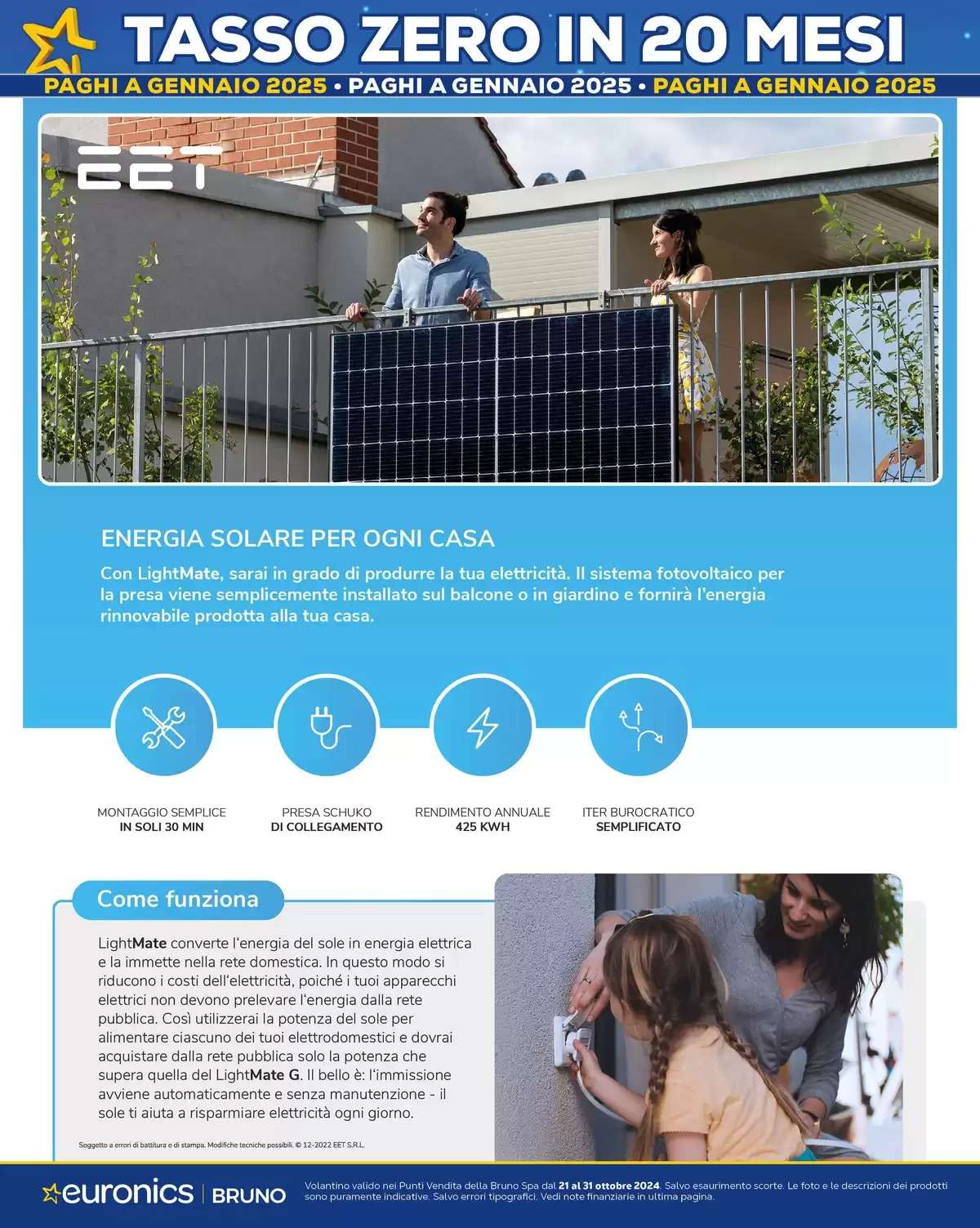 TASSO ZERO IN 20 MESI
PAGHI A GENNAIO 2025 • PAGHI A GENNAIO 2025 • PAGHI A GENNAIO 2025

EET

ENERGIA SOLARE PER OGNI CASA
Con LightMate, sarai in grado di produrre la tua elettricità. Il sistema fotovoltaico per la presa viene semplicemente installato sul balcone o in giardino e fornirà l'energia rinnovabile prodotta alla tua casa.

MONTAGGIO SEMPLICE IN SOLI 30 MIN
PRESA SCHUKO DI COLLEGAMENTO
RENDIMENTO ANNUALE 425 KWH
ITER BUROCRATICO SEMPLIFICATO

Come funziona
LightMate converte l'energia del sole in energia elettrica e la immette nella rete domestica. In questo modo si riducono i costi dell'elettricità, poiché i tuoi apparecchi elettrici non devono prelevare l'energia dalla rete pubblica. Così utilizzerai la potenza del sole per alimentare ciascuno dei tuoi elettrodomestici e dovrai acquistare dalla rete pubblica solo la potenza che supera quella del LightMate G. Il bello è: l'immissione avviene automaticamente e senza manutenzione - il sole ti aiuta a risparmiare elettricità ogni giorno.

Soggetto a errori di battitura e di stampa. Modifiche tecniche possibili. © 12-2022 EET S.R.L.

euronics | BRUNO
Volantino valido nei Punti Vendita della Bruno Spa dal 21 al 31 ottobre 2024. Salvo esaurimento scorte. Le foto e le descrizioni dei prodotti sono puramente indicative. Salvo errori tipografici. Vedi note finanziarie in ultima pagina.